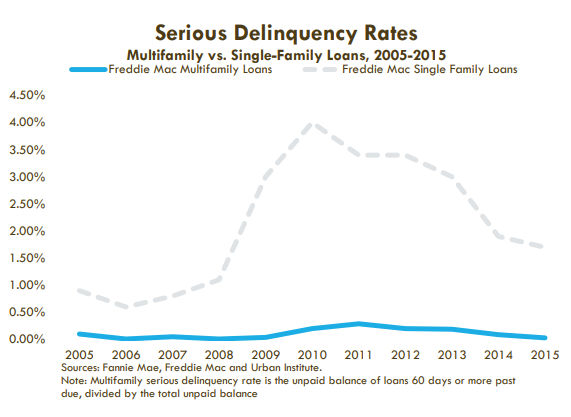 Serious Delinquency Rates
Multifamily vs. Single-Family Loans, 2005-2015
Freddie Mac Multifamily Loans
Freddie Mac Single Family Loans

4.50%
4.00%
3.50%
3.00%
2.50%
2.00%
1.50%
1.00%
0.50%
0.00%

2005 2006 2007 2008 2009 2010 2011 2012 2013 2014 2015

Sources: Fannie Mae, Freddie Mac and Urban Institute.
Note: Multifamily serious delinquency rate is the unpaid balance of loans 60 days or more past due, divided by the total unpaid balance